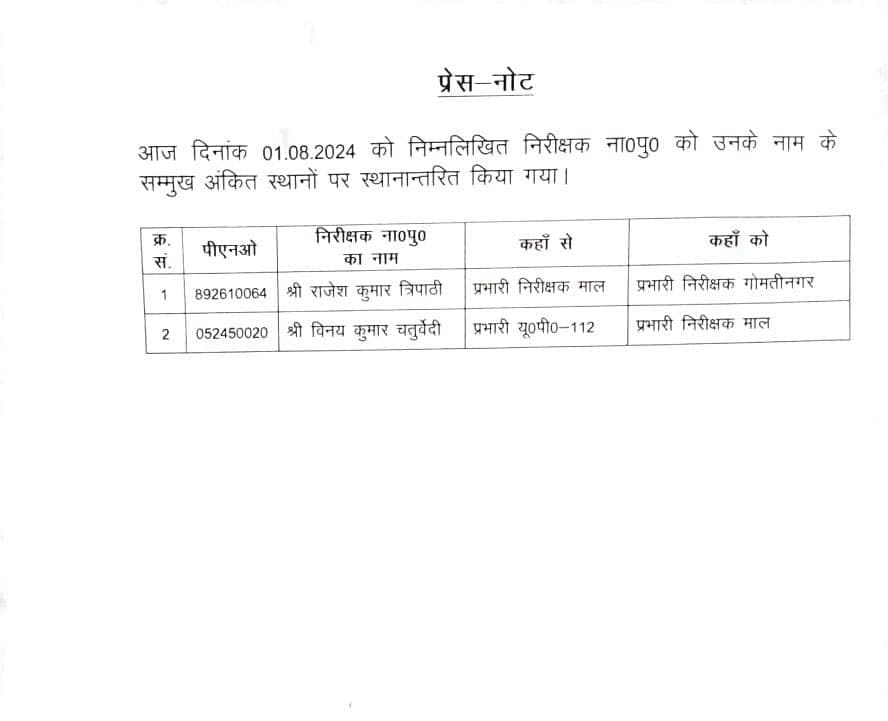 प्रेस–नोट

आज दिनांक 01.08.2024 को निम्नलिखित निरीक्षक ना0पु0 को उनके नाम के सम्मुख अंकित स्थानों पर स्थानान्तरित किया गया।

| क्र. सं. | पीएनओ | निरीक्षक ना0पु0 का नाम | कहाँ से | कहाँ को |
|---|---|---|---|---|
| 1 | 892610064 | श्री राजेश कुमार त्रिपाठी | प्रभारी निरीक्षक माल | प्रभारी निरीक्षक गोमतीनगर |
| 2 | 052450020 | श्री विनय कुमार चतुर्वेदी | प्रभारी यू0पी0–112 | प्रभारी निरीक्षक माल |